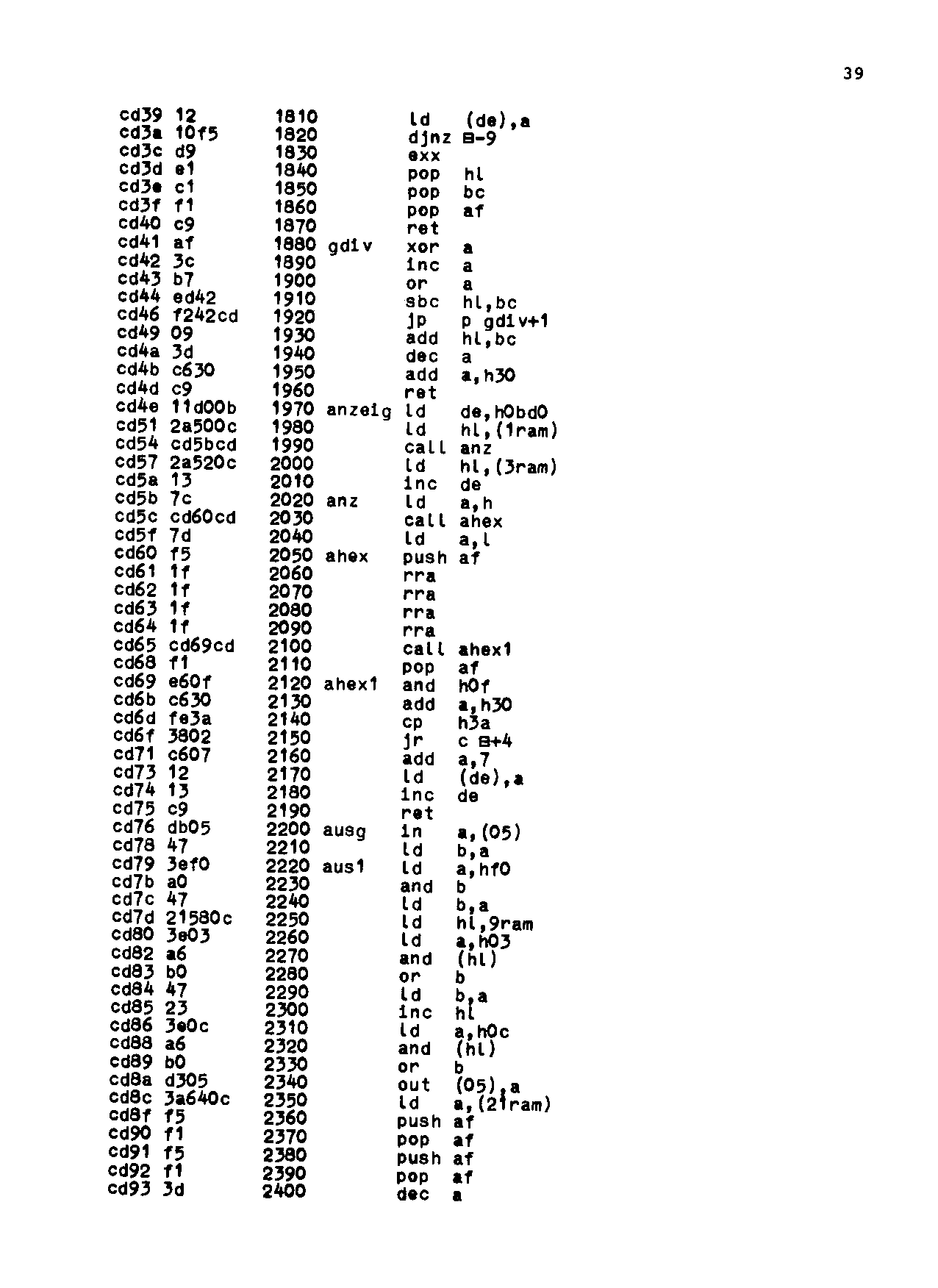 39

cd39 12 1810 ld (de),a
cd3a 10f5 1820 djnz ⊟-9
cd3c d9 1830 exx
cd3d e1 1840 pop hl
cd3e c1 1850 pop bc
cd3f f1 1860 pop af
cd40 c9 1870 ret
cd41 af 1880 gdiv xor a
cd42 3c 1890 inc a
cd43 b7 1900 or a
cd44 ed42 1910 sbc hl,bc
cd46 f242cd 1920 jp p gdiv+1
cd49 09 1930 add hl,bc
cd4a 3d 1940 dec a
cd4b c630 1950 add a,h30
cd4d c9 1960 ret
cd4e 11d00b 1970 anzeig ld de,h0bd0
cd51 2a500c 1980 ld hl,(1ram)
cd54 cd5bcd 1990 call anz
cd57 2a520c 2000 ld hl,(3ram)
cd5a 13 2010 inc de
cd5b 7c 2020 anz ld a,h
cd5c cd60cd 2030 call ahex
cd5f 7d 2040 ld a,l
cd60 f5 2050 ahex push af
cd61 1f 2060 rra
cd62 1f 2070 rra
cd63 1f 2080 rra
cd64 1f 2090 rra
cd65 cd69cd 2100 call ahex1
cd68 f1 2110 pop af
cd69 e60f 2120 ahex1 and h0f
cd6b c630 2130 add a,h30
cd6d fe3a 2140 cp h3a
cd6f 3802 2150 jr c ⊟+4
cd71 c607 2160 add a,7
cd73 12 2170 ld (de),a
cd74 13 2180 inc de
cd75 c9 2190 ret
cd76 db05 2200 ausg in a,(05)
cd78 47 2210 ld b,a
cd79 3ef0 2220 aus1 ld a,hf0
cd7b a0 2230 and b
cd7c 47 2240 ld b,a
cd7d 21580c 2250 ld hl,9ram
cd80 3e03 2260 ld a,h03
cd82 a6 2270 and (hl)
cd83 b0 2280 or b
cd84 47 2290 ld b,a
cd85 23 2300 inc hl
cd86 3e0c 2310 ld a,h0c
cd88 a6 2320 and (hl)
cd89 b0 2330 or b
cd8a d305 2340 out (05),a
cd8c 3a640c 2350 ld a,(21ram)
cd8f f5 2360 push af
cd90 f1 2370 pop af
cd91 f5 2380 push af
cd92 f1 2390 pop af
cd93 3d 2400 dec a